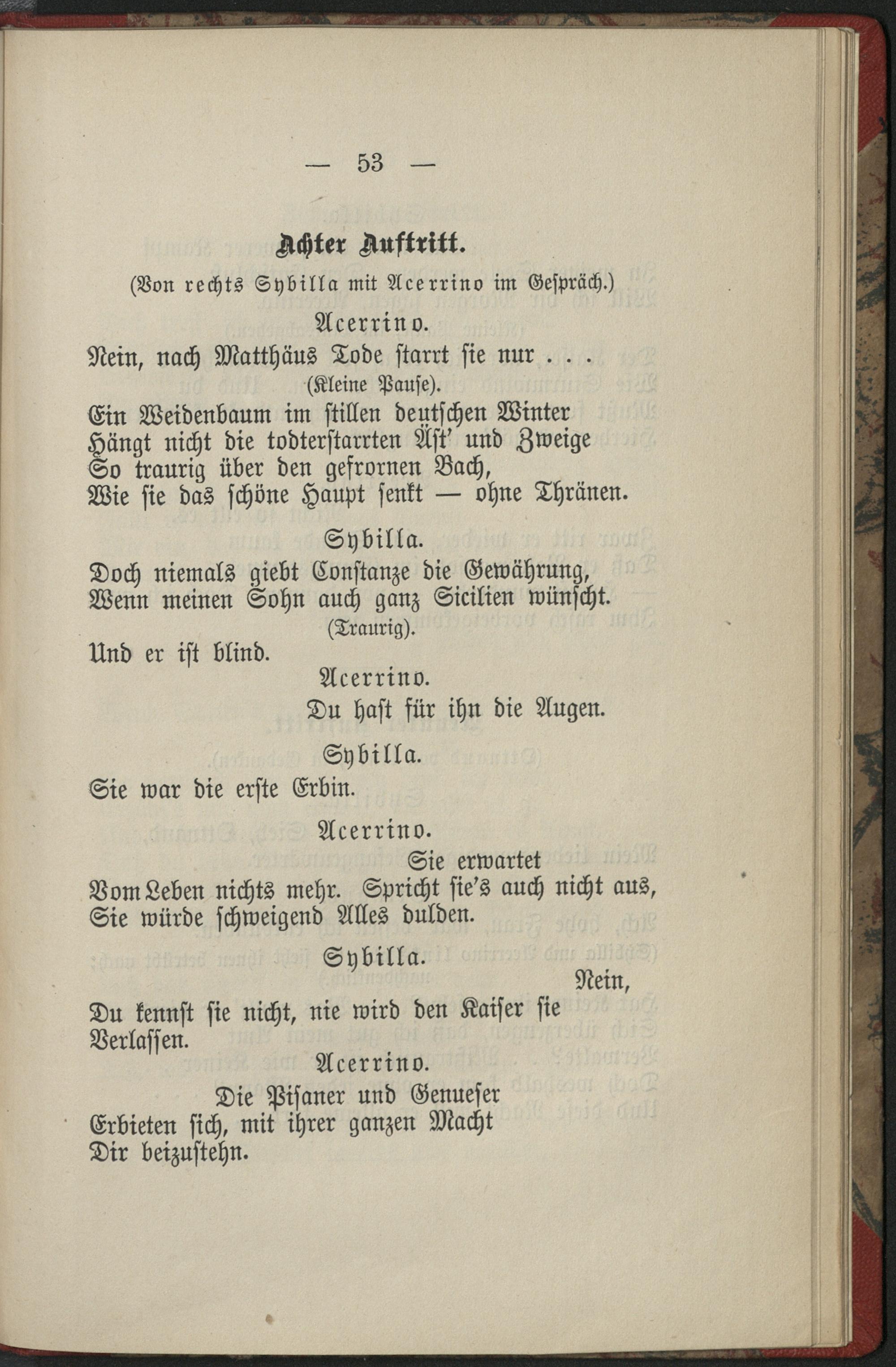 — 53 —

Achter Auftritt.

(Von rechts Sybilla mit Acerrino im Gespräch.)

Acerrino.

Nein, nach Matthäus Tode starrt sie nur . . .
(Kleine Pause).
Ein Weidenbaum im stillen deutschen Winter
Hängt nicht die todterstarrten Äst' und Zweige
So traurig über den gefrornen Bach,
Wie sie das schöne Haupt senkt — ohne Thränen.

Sybilla.

Doch niemals giebt Constanze die Gewährung,
Wenn meinen Sohn auch ganz Sicilien wünscht.
(Traurig).
Und er ist blind.

Acerrino.

Du hast für ihn die Augen.

Sybilla.

Sie war die erste Erbin.

Acerrino.

Sie erwartet
Vom Leben nichts mehr. Spricht sie's auch nicht aus,
Sie würde schweigend Alles dulden.

Sybilla.

Nein,
Du kennst sie nicht, nie wird den Kaiser sie
Verlassen.

Acerrino.

Die Pisaner und Genueser
Erbieten sich, mit ihrer ganzen Macht
Dir beizustehn.